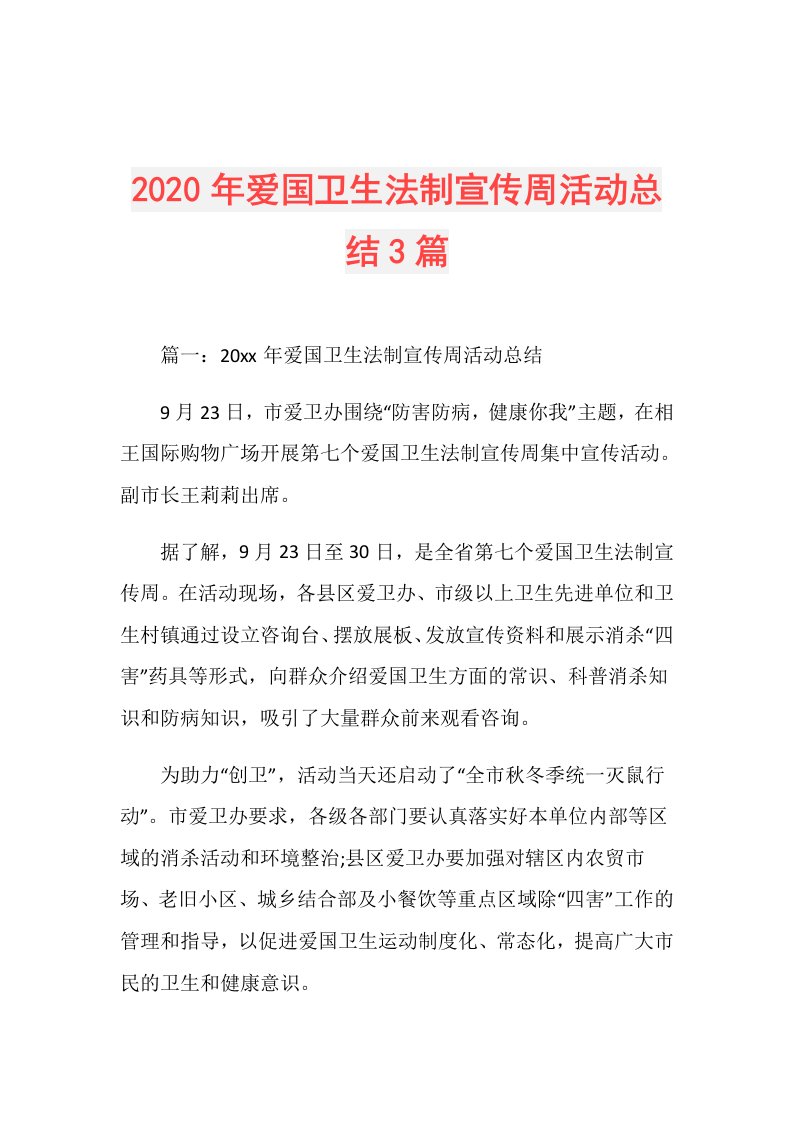 2020年爱国卫生法制宣传周活动总结3篇

篇一：20xx年爱国卫生法制宣传周活动总结

9月23日，市爱卫办围绕“防害防病，健康你我”主题，在相王国际购物广场开展第七个爱国卫生法制宣传周集中宣传活动。副市长王莉莉出席。

据了解，9月23日至30日，是全省第七个爱国卫生法制宣传周。在活动现场，各县区爱卫办、市级以上卫生先进单位和卫生村镇通过设立咨询台、摆放展板、发放宣传资料和展示消杀“四害”药具等形式，向群众介绍爱国卫生方面的常识、科普消杀知识和防病知识，吸引了大量群众前来观看咨询。

为助力“创卫”，活动当天还启动了“全市秋冬季统一灭鼠行动”。市爱卫办要求，各级各部门要认真落实好本单位内部等区域的消杀活动和环境整治;县区爱卫办要加强对辖区内农贸市场、老旧小区、城乡结合部及小餐饮等重点区域除“四害”工作的管理和指导，以促进爱国卫生运动制度化、常态化，提高广大市民的卫生和健康意识。